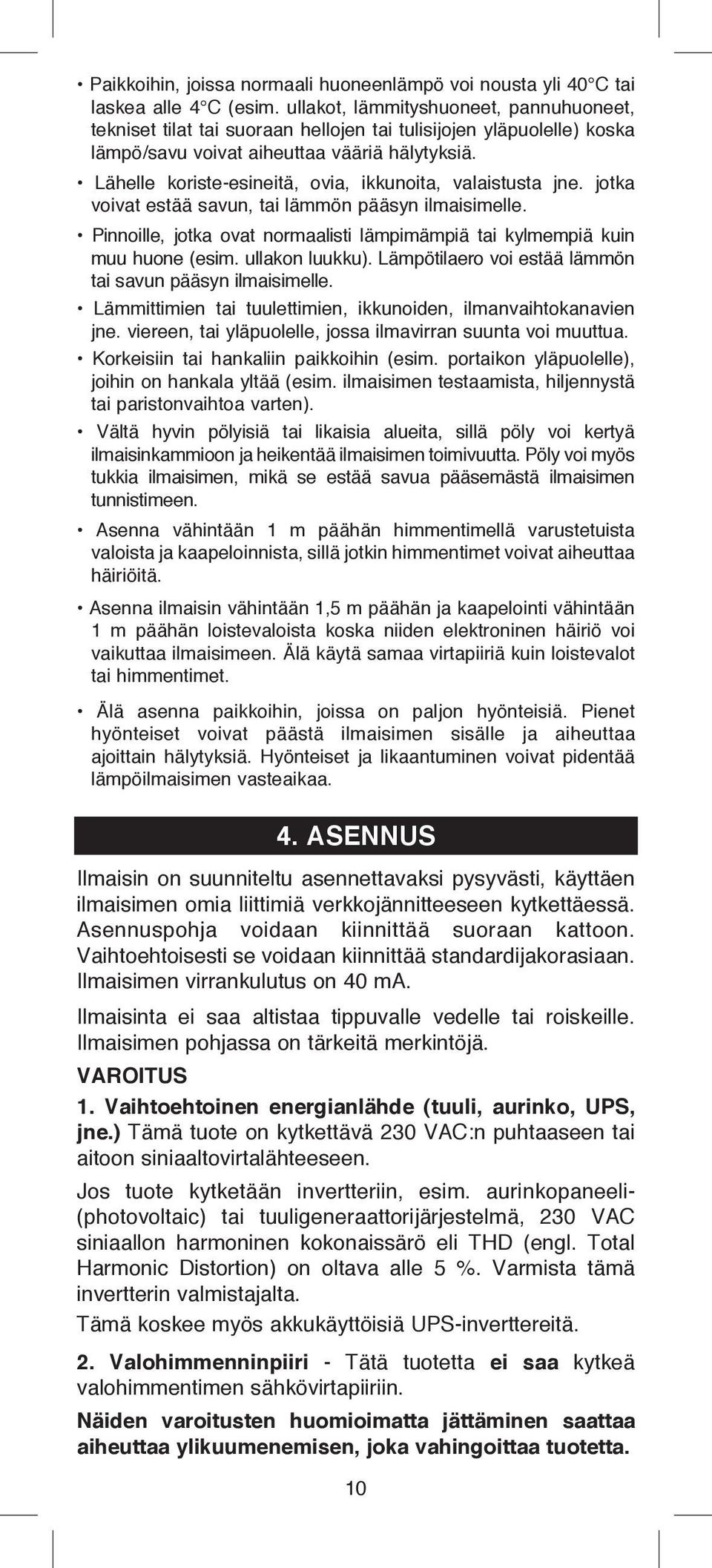 • Paikkoihin, joissa normaali huoneenlämpö voi nousta yli 40°C tai laskea alle 4°C (esim. ullakot, lämmityshuoneet, pannuhuoneet, tekniset tilat tai suoraan hellojen tai tulisijojen yläpuolelle) koska lämpö/savu voivat aiheuttaa vääriä hälytyksiä.

• Lähelle koriste-esineitä, ovia, ikkunoita, valaistusta jne. jotka voivat estää savun, tai lämmön pääsyn ilmaisimelle.

• Pinnoille, jotka ovat normaalisti lämpimämpiä tai kylmempiä kuin muu huone (esim. ullakon luukku). Lämpötilaero voi estää lämmön tai savun pääsyn ilmaisimelle.

• Lämmittimien tai tuulettimien, ikkunoiden, ilmanvaihtokanavien jne. viereen, tai yläpuolelle, jossa ilmavirran suunta voi muuttua.

• Korkeisiin tai hankaliin paikkoihin (esim. portaikon yläpuolelle), joihin on hankala yltää (esim. ilmaisimen testaamista, hiljennystä tai paristonvaihtoa varten).

• Vältä hyvin pölyisiä tai likaisia alueita, sillä pöly voi kertyä ilmaisinkammioon ja heikentää ilmaisimen toimivuutta. Pöly voi myös tukkia ilmaisimen, mikä se estää savua pääsemästä ilmaisimen tunnistimeen.

• Asenna vähintään 1 m päähän himmentimellä varustetuista valoista ja kaapeloinnista, sillä jotkin himmentimet voivat aiheuttaa häiriöitä.

• Asenna ilmaisin vähintään 1,5 m päähän ja kaapelointi vähintään 1 m päähän loistevaloista koska niiden elektroninen häiriö voi vaikuttaa ilmaisimeen. Älä käytä samaa virtapiiriä kuin loistevalot tai himmentimet.

• Älä asenna paikkoihin, joissa on paljon hyönteisiä. Pienet hyönteiset voivat päästä ilmaisimen sisälle ja aiheuttaa ajoittain hälytyksiä. Hyönteiset ja likaantuminen voivat pidentää lämpöilmaisimen vasteaikaa.

4. ASENNUS

Ilmaisin on suunniteltu asennettavaksi pysyvästi, käyttäen ilmaisimen omia liittimiä verkkojännitteeseen kytkettäessä. Asennuspohja voidaan kiinnittää suoraan kattoon. Vaihtoehtoisesti se voidaan kiinnittää standardijakorasiaan. Ilmaisimen virrankulutus on 40 mA.

Ilmaisinta ei saa altistaa tippuvalle vedelle tai roiskeille. Ilmaisimen pohjassa on tärkeitä merkintöjä.

VAROITUS

1. Vaihtoehtoinen energianlähde (tuuli, aurinko, UPS, jne.) Tämä tuote on kytkettävä 230 VAC:n puhtaaseen tai aitoon siniaaltovirtalähteeseen.

Jos tuote kytketään invertteriin, esim. aurinkopaneeli-(photovoltaic) tai tuuligeneraattorijärjestelmä, 230 VAC siniaallon harmoninen kokonaissärö eli THD (engl. Total Harmonic Distortion) on oltava alle 5 %. Varmista tämä invertterin valmistajalta.

Tämä koskee myös akkukäyttöisiä UPS-inverttereitä.

2. Valohimmenninpiiri - Tätä tuotetta ei saa kytkeä valohimmentimen sähkövirtapiiriin.

Näiden varoitusten huomioimatta jättäminen saattaa aiheuttaa ylikuumenemisen, joka vahingoittaa tuotetta.

10